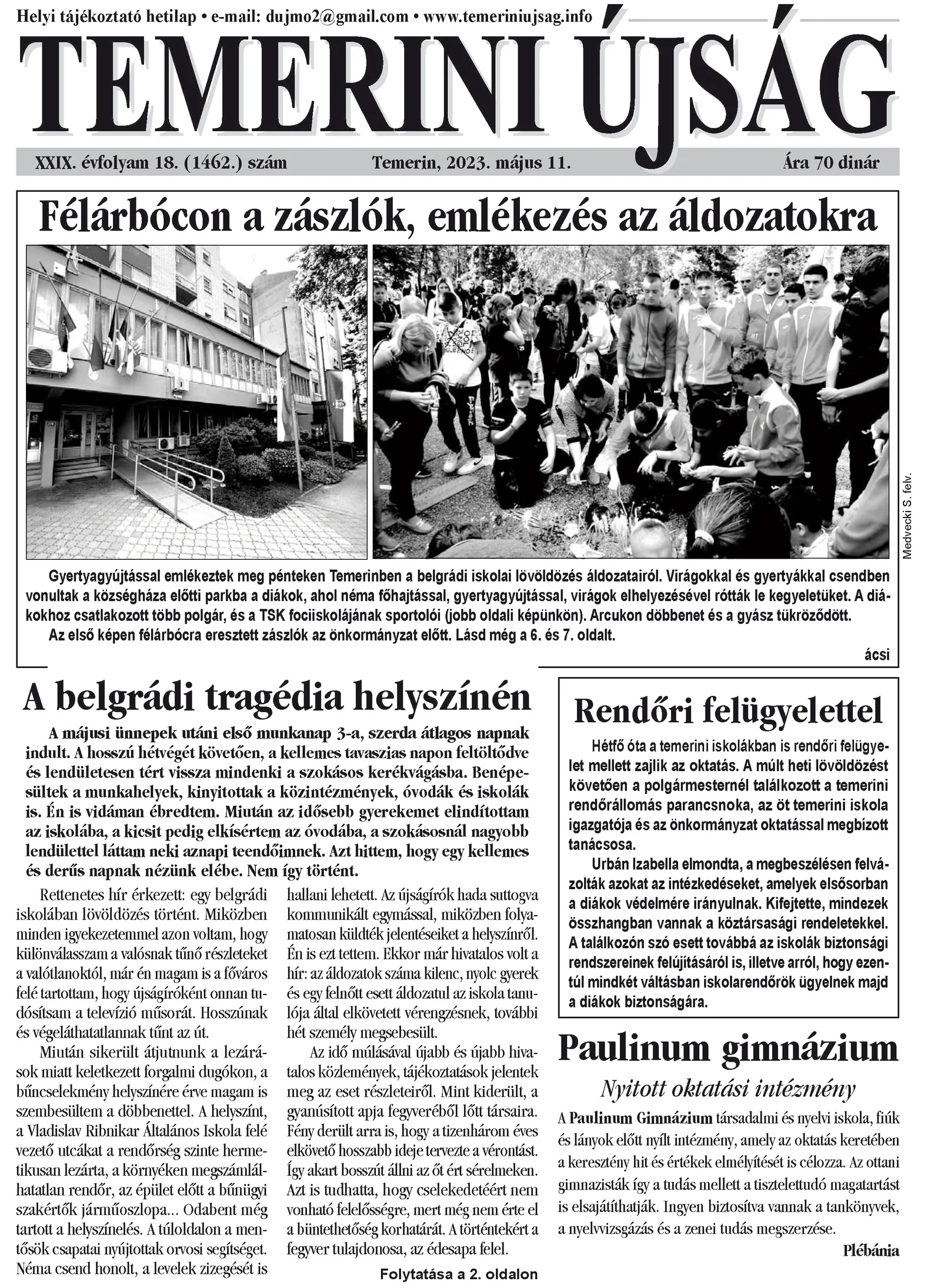 Helyi tájékoztató hetilap • e-mail: dujmo2@gmail.com • www.temeriniujsag.info

TEMERINI ÚJSÁG

XXIX. évfolyam 18. (1462.) szám Temerin, 2023. május 11. Ára 70 dinár

Félárbócon a zászlók, emlékezés az áldozatokra

Medvecki S. felv.

Gyertyagyújtással emlékeztek meg pénteken Temerinben a belgrádi iskolai lövöldözés áldozatairól. Virágokkal és gyertyákkal csendben vonultak a községháza előtti parkba a diákok, ahol néma főhajtással, gyertyagyújtással, virágok elhelyezésével rótták le kegyeletüket. A diákokhoz csatlakozott több polgár, és a TSK fociiskolájának sportolói (jobb oldali képünkön). Arcukon döbbenet és a gyász tükröződött.

Az első képen félárbócra eresztett zászlók az önkormányzat előtt. Lásd még a 6. és 7. oldalt.

ácsi

A belgrádi tragédia helyszínén

A májusi ünnepek utáni első munkanap 3-a, szerda átlagos napnak indult. A hosszú hétvégét követően, a kellemes tavaszias napon feltöltődve és lendületesen tért vissza mindenki a szokásos kerékvágásba. Benépesültek a munkahelyek, kinyitottak a közintézmények, óvodák és iskolák is. Én is vidáman ébredtem. Miután az idősebb gyerekemet elindítottam az iskolába, a kicsit pedig elkísértem az óvodába, a szokásosnál nagyobb lendülettel láttam neki aznapi teendőimnek. Azt hittem, hogy egy kellemes és derűs napnak nézünk elébe. Nem így történt.

Rettenetes hír érkezett: egy belgrádi iskolában lövöldözés történt. Miközben minden igyekezetemmel azon voltam, hogy különválasszam a valósnak tűnő részleteket a valótlanoktól, már én magam is a főváros felé tartottam, hogy újságíróként onnan tudósítsam a televízió műsorát. Hosszúnak és végeláthatatlannak tűnt az út.

Miután sikerült átjutnunk a lezárások miatt keletkezett forgalmi dugókon, a bűncselekmény helyszínére érve magam is szembesültem a döbbenettel. A helyszínt, a Vladislav Ribnikar Általános Iskola felé vezető utcákat a rendőrség szinte hermetikusan lezárta, a környéken megszámlálhatatlan rendőr, az épület előtt a bűnügyi szakértők járműoszlopa... Odabent még tartott a helyszínelés. A túloldalon a mentősök csapatai nyújtottak orvosi segítséget. Néma csend honolt, a levelek zizegését is hallani lehetett. Az újságírók hada suttogva kommunikált egymással, miközben folyamatosan küldték jelentéseiket a helyszínről. Én is ezt tettem. Ekkor már hivatalos volt a hír: az áldozatok száma kilenc, nyolc gyerek és egy felnőtt esett áldozatul az iskola tanulója által elkövetett vérengzésnek, további hét személy megsebesült.

Az idő múlásával újabb és újabb hivatalos közlemények, tájékoztatások jelentek meg az eset részleteiről. Mint kiderült, a gyanúsított apja fegyveréből lőtt társaira. Fény derült arra is, hogy a tizenhárom éves elkövető hosszabb ideje tervezte a vérontást. Így akart bosszút állni az őt ért sérelmeken. Azt is tudhatta, hogy cselekedetéért nem vonható felelősségre, mert még nem érte el a büntethetőség korhatárát. A történtekért a fegyver tulajdonosa, az édesapa felel.

Folytatása a 2. oldalon

Rendőri felügyelettel

Hétfő óta a temerini iskolákban is rendőri felügyelet mellett zajlik az oktatás. A múlt heti lövöldözést követően a polgármesternél találkozott a temerini rendőrállomás parancsnoka, az öt temerini iskola igazgatója és az önkormányzat oktatással megbízott tanácsosa.

Urbán Izabella elmondta, a megbeszélésen felvázolták azokat az intézkedéseket, amelyek elsősorban a diákok védelmére irányulnak. Kifejtette, mindezek összhangban vannak a köztársasági rendeletekkel. A találkozón szó esett továbbá az iskolák biztonsági rendszereinek felújításáról is, illetve arról, hogy ezentúl mindkét váltásban iskolarendőrök ügyelnek majd a diákok biztonságára.

Paulinum gimnázium

Nyitott oktatási intézmény

A Paulinum Gimnázium társadalmi és nyelvi iskola, fiúk és lányok előtt nyílt intézmény, amely az oktatás keretében a keresztény hit és értékek elmélyítését is célozza. Az ottani gimnazisták így a tudás mellett a tisztelettudó magatartást is elsajátíthatják. Ingyen biztosítva vannak a tankönyvek, a nyelvvizsgázás és a zenei tudás megszerzése.

Plébánia